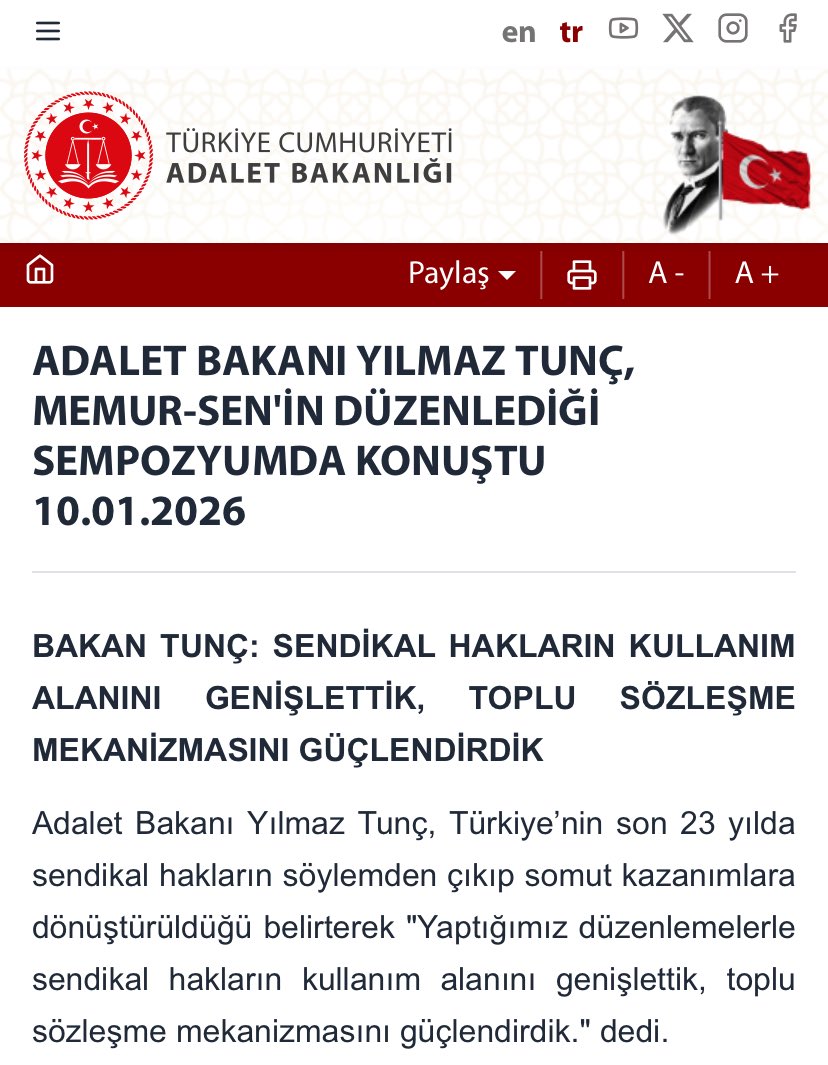 en tr

TÜRKİYE CUMHURİYETİ
ADALET BAKANLIĞI

Paylaş A - A +

ADALET BAKANI YILMAZ TUNÇ, MEMUR-SEN'İN DÜZENLEDİĞİ SEMPOZYUMDA KONUŞTU
10.01.2026

BAKAN TUNÇ: SENDİKAL HAKLARIN KULLANIM ALANINI GENİŞLETTİK, TOPLU SÖZLEŞME MEKANİZMASINI GÜÇLENDİRDİK

Adalet Bakanı Yılmaz Tunç, Türkiye’nin son 23 yılda sendikal hakların söylemden çıkıp somut kazanımlara dönüştürüldüğü belirterek "Yaptığımız düzenlemelerle sendikal hakların kullanım alanını genişlettik, toplu sözleşme mekanizmasını güçlendirdik." dedi.